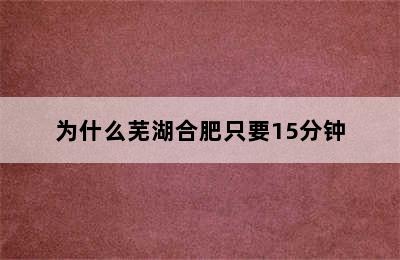 为什么芜湖合肥只要15分钟